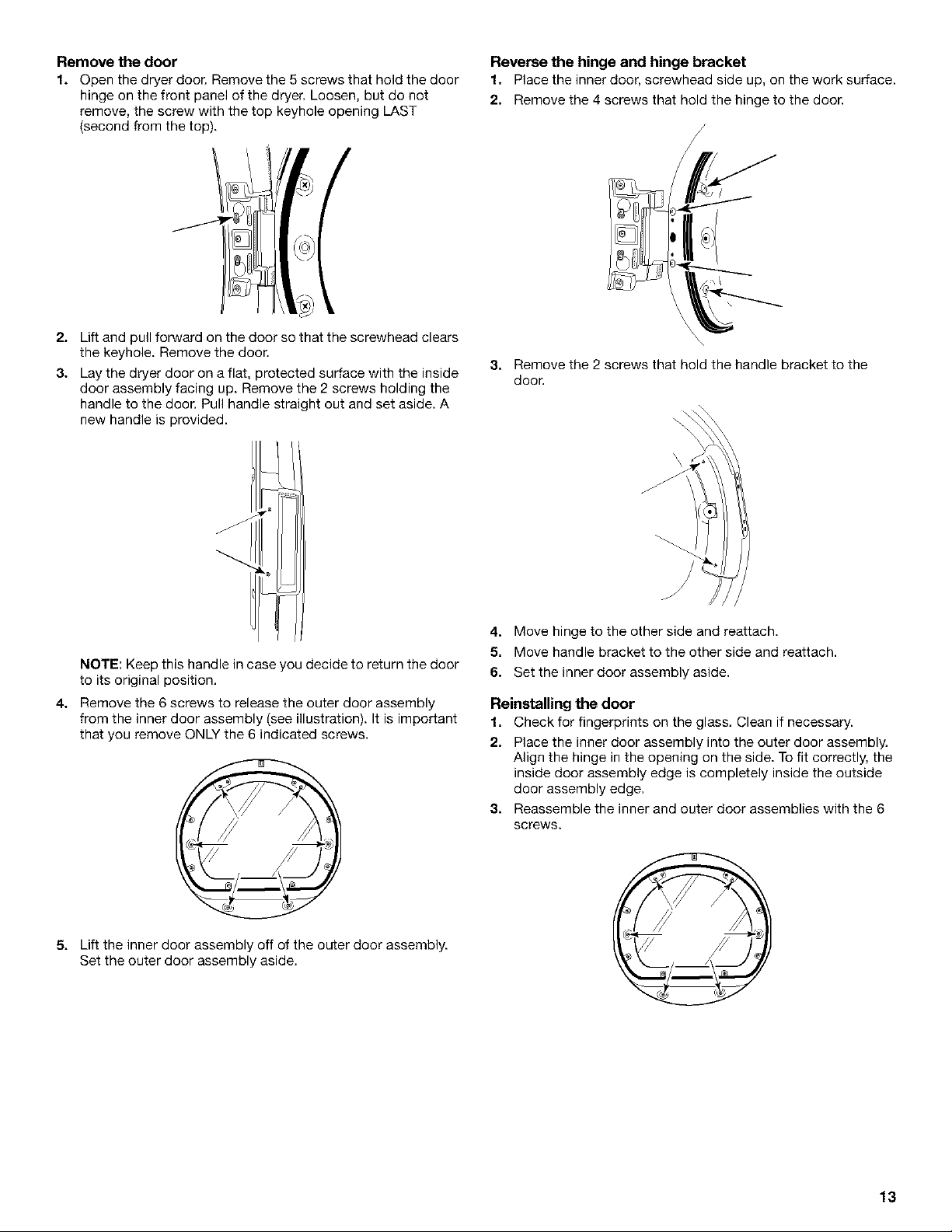 Remove the door

1. Open the dryer door. Remove the 5 screws that hold the door hinge on the front panel of the dryer. Loosen, but do not remove, the screw with the top keyhole opening LAST (second from the top).

2. Lift and pull forward on the door so that the screwhead clears the keyhole. Remove the door.

3. Lay the dryer door on a flat, protected surface with the inside door assembly facing up. Remove the 2 screws holding the handle to the door. Pull handle straight out and set aside. A new handle is provided.

NOTE: Keep this handle in case you decide to return the door to its original position.

4. Remove the 6 screws to release the outer door assembly from the inner door assembly (see illustration). It is important that you remove ONLY the 6 indicated screws.

5. Lift the inner door assembly off of the outer door assembly. Set the outer door assembly aside.

Reverse the hinge and hinge bracket

1. Place the inner door, screwhead side up, on the work surface.

2. Remove the 4 screws that hold the hinge to the door.

3. Remove the 2 screws that hold the handle bracket to the door.

4. Move hinge to the other side and reattach.

5. Move handle bracket to the other side and reattach.

6. Set the inner door assembly aside.

Reinstalling the door

1. Check for fingerprints on the glass. Clean if necessary.

2. Place the inner door assembly into the outer door assembly. Align the hinge in the opening on the side. To fit correctly, the inside door assembly edge is completely inside the outside door assembly edge.

3. Reassemble the inner and outer door assemblies with the 6 screws.

13